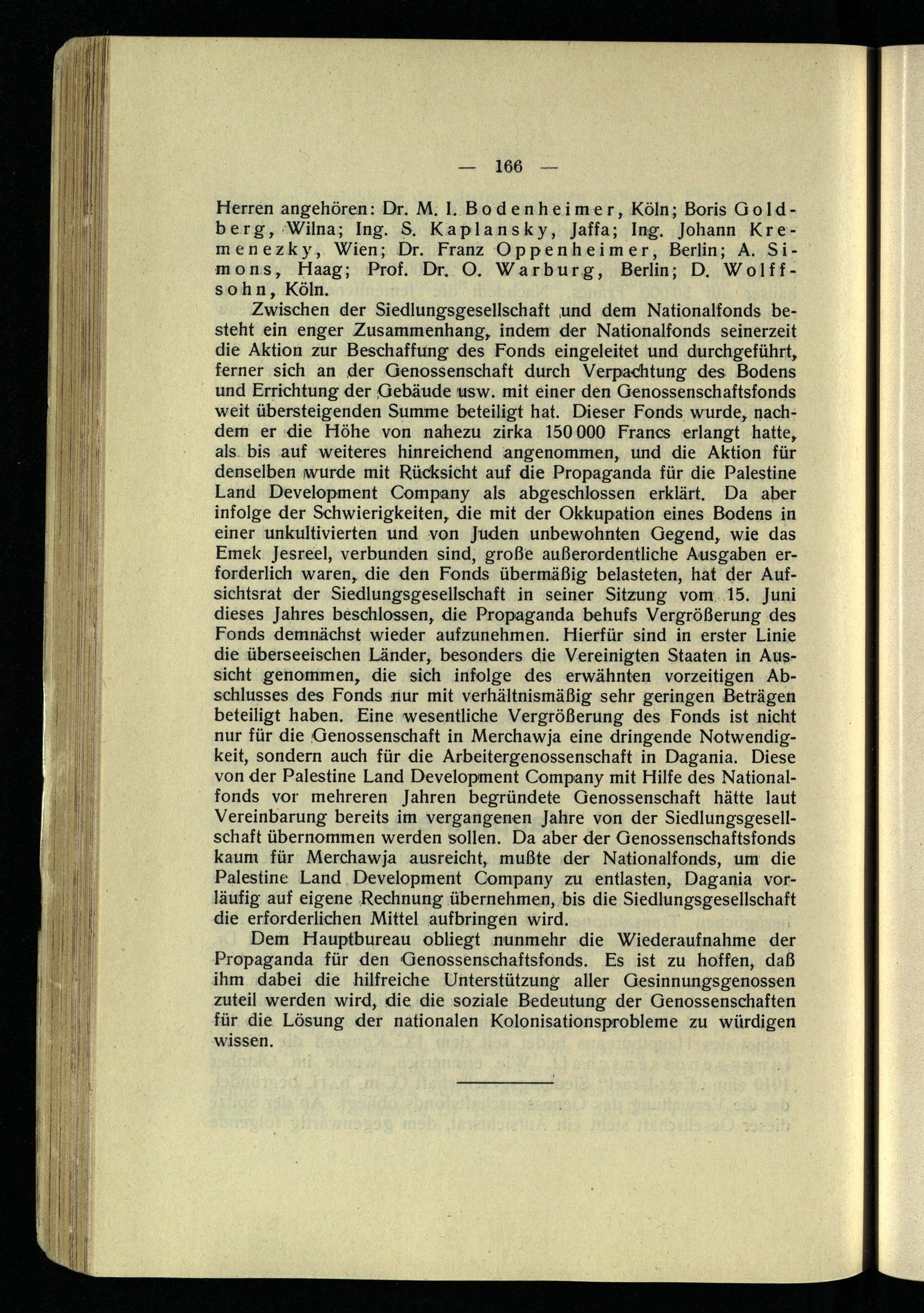 — 166 —

Herren angehören: Dr. M. I. Bodenheimer, Köln; Boris Goldberg, Wilna; Ing. S. Kaplansky, Jaffa; Ing. Johann Kremenezky, Wien; Dr. Franz Oppenheimer, Berlin; A. Simons, Haag; Prof. Dr. O. Warburg, Berlin; D. Wolffsohn, Köln.

Zwischen der Siedlungsgesellschaft und dem Nationalfonds besteht ein enger Zusammenhang, indem der Nationalfonds seinerzeit die Aktion zur Beschaffung des Fonds eingeleitet und durchgeführt, ferner sich an der Genossenschaft durch Verpachtung des Bodens und Errichtung der Gebäude usw. mit einer den Genossenschaftsfonds weit übersteigenden Summe beteiligt hat. Dieser Fonds wurde, nachdem er die Höhe von nahezu zirka 150 000 Francs erlangt hatte, als bis auf weiteres hinreichend angenommen, und die Aktion für denselben wurde mit Rücksicht auf die Propaganda für die Palestine Land Development Company als abgeschlossen erklärt. Da aber infolge der Schwierigkeiten, die mit der Okkupation eines Bodens in einer unkultivierten und von Juden unbewohnten Gegend, wie das Emek Jesreel, verbunden sind, große außerordentliche Ausgaben erforderlich waren, die den Fonds übermäßig belasteten, hat der Aufsichtsrat der Siedlungsgesellschaft in seiner Sitzung vom 15. Juni dieses Jahres beschlossen, die Propaganda behufs Vergrößerung des Fonds demnächst wieder aufzunehmen. Hierfür sind in erster Linie die überseeischen Länder, besonders die Vereinigten Staaten in Aussicht genommen, die sich infolge des erwähnten vorzeitigen Abschlusses des Fonds nur mit verhältnismäßig sehr geringen Beträgen beteiligt haben. Eine wesentliche Vergrößerung des Fonds ist nicht nur für die Genossenschaft in Merchawja eine dringende Notwendigkeit, sondern auch für die Arbeitergenossenschaft in Dagania. Diese von der Palestine Land Development Company mit Hilfe des Nationalfonds vor mehreren Jahren begründete Genossenschaft hätte laut Vereinbarung bereits im vergangenen Jahre von der Siedlungsgesellschaft übernommen werden sollen. Da aber der Genossenschaftsfonds kaum für Merchawja ausreicht, mußte der Nationalfonds, um die Palestine Land Development Company zu entlasten, Dagania vorläufig auf eigene Rechnung übernehmen, bis die Siedlungsgesellschaft die erforderlichen Mittel aufbringen wird.

Dem Hauptbureau obliegt nunmehr die Wiederaufnahme der Propaganda für den Genossenschaftsfonds. Es ist zu hoffen, daß ihm dabei die hilfreiche Unterstützung aller Gesinnungsgenossen zuteil werden wird, die die soziale Bedeutung der Genossenschaften für die Lösung der nationalen Kolonisationsprobleme zu würdigen wissen.